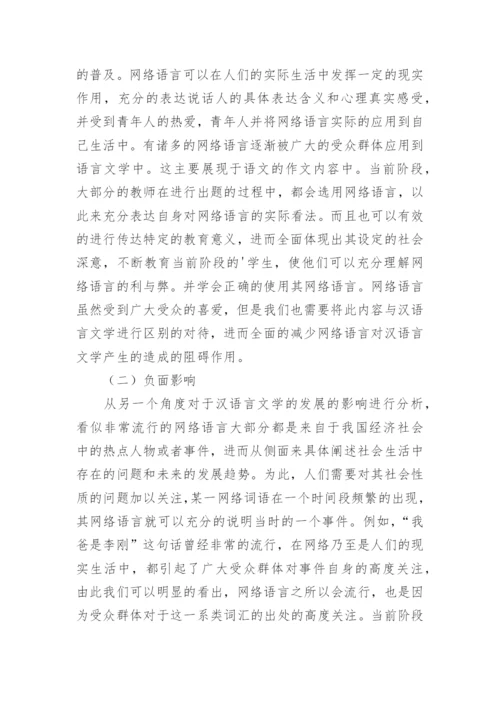 的普及。网络语言可以在人们的实际生活中发挥一定的现实作用，充分的表达说话人的具体表达含义和心理真实感受，并受到青年人的热爱，青年人并将网络语言实际的应用到自己生活中。有诸多的网络语言逐渐被广大的受众群体应用到语言文学中。这主要展现于语文的作文内容中。当前阶段，大部分的教师在进行出题的过程中，都会选用网络语言，以此来充分表达自身对网络语言的实际看法。而且也可以有效的进行传达特定的教育意义，进而全面体现出其设定的社会深意，不断教育当前阶段的'学生，使他们可以充分理解网络语言的利与弊。并学会正确的使用其网络语言。网络语言虽然受到广大受众的喜爱，但是我们也需要将此内容与汉语言文学进行区别的对待，进而全面的减少网络语言对汉语言文学产生的造成的阻碍作用。

（二）负面影响

从另一个角度对于汉语言文学的发展的影响进行分析，看似非常流行的网络语言大部分都是来自于我国经济社会中的热点人物或者事件，进而从侧面来具体阐述社会生活中存在的问题和未来的发展趋势。为此，人们需要对其社会性质的问题加以关注，某一网络词语在一个时间段频繁的出现，其网络语言就可以充分的说明当时的一个事件。例如，“我爸是李刚”这句话曾经非常的流行，在网络乃至是人们的现实生活中，都引起了广大受众群体对事件自身的高度关注，由此我们可以明显的看出，网络语言之所以会流行，也是因为受众群体对于这一系类词汇的出处的高度关注。当前阶段